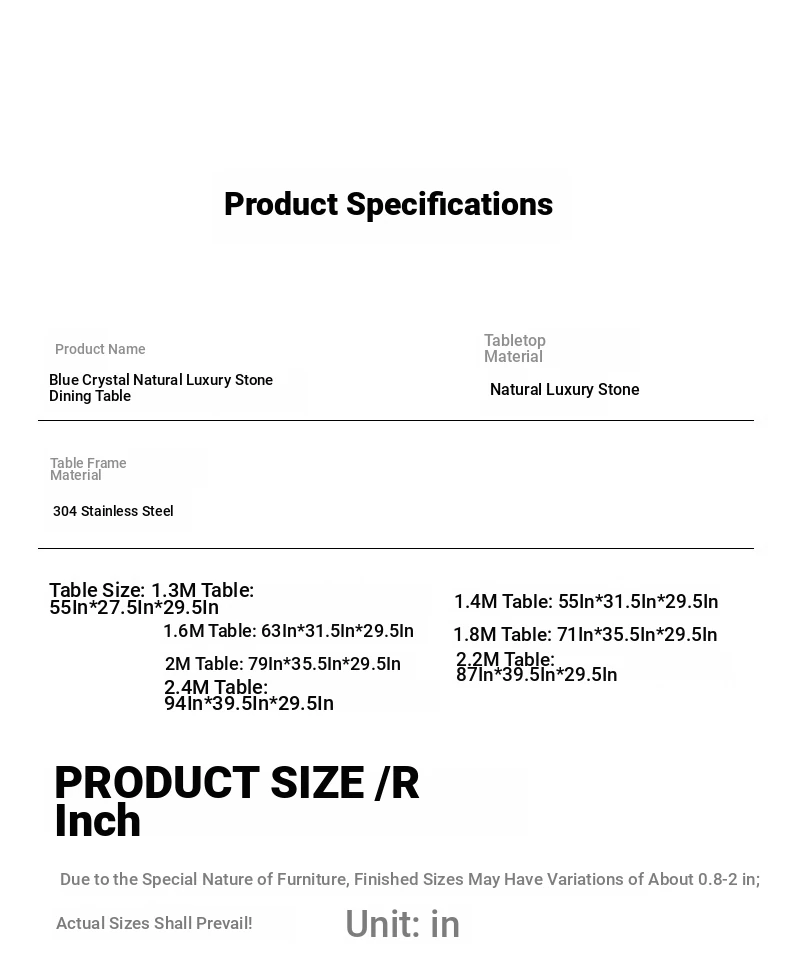 Product Specifications

Product Name

Blue Crystal Natural Luxury Stone Dining Table

Tabletop Material

Natural Luxury Stone

Table Frame Material

304 Stainless Steel

Table Size: 1.3M Table: 55In*27.5In*29.5In

1.6M Table: 63In*31.5In*29.5In

2M Table: 79In*35.5In*29.5In

2.4M Table: 94In*39.5In*29.5In

1.4M Table: 55In*31.5In*29.5In

1.8M Table: 71In*35.5In*29.5In

2.2M Table: 87In*39.5In*29.5In

PRODUCT SIZE /R Inch

Due to the Special Nature of Furniture, Finished Sizes May Have Variations of About 0.8-2 in;

Actual Sizes Shall Prevail!

Unit: in